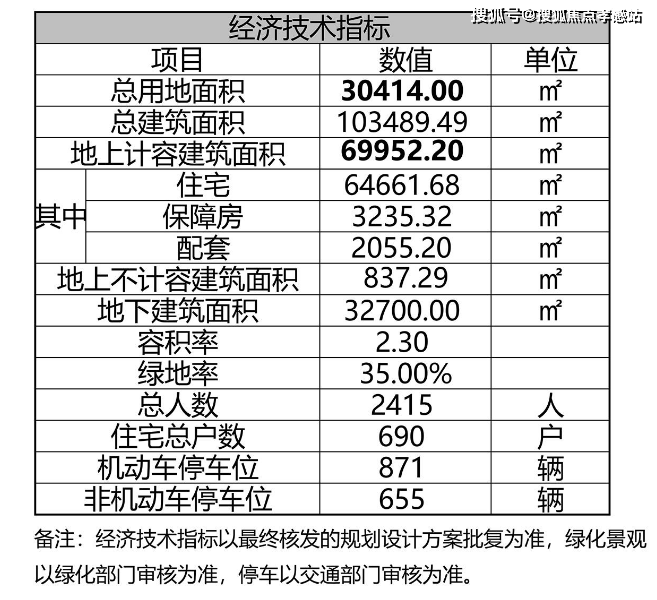 经济技术指标

| 项目 | | 数值 | 单位 |
|---|---|---|---|
| 总用地面积 | | 30414.00 | ㎡ |
| 总建筑面积 | | 103489.49 | ㎡ |
| 地上计容建筑面积 | | 69952.20 | ㎡ |
| 其中 | 住宅 | 64661.68 | ㎡ |
| | 保障房 | 3235.32 | ㎡ |
| | 配套 | 2055.20 | ㎡ |
| 地上不计容建筑面积 | | 837.29 | ㎡ |
| 地下建筑面积 | | 32700.00 | ㎡ |
| 容积率 | | 2.30 | |
| 绿地率 | | 35.00% | |
| 总人数 | | 2415 | 人 |
| 住宅总户数 | | 690 | 户 |
| 机动车停车位 | | 871 | 辆 |
| 非机动车停车位 | | 655 | 辆 |

备注：经济技术指标以最终核发的规划设计方案批复为准，绿化景观以绿化部门审核为准，停车以交通部门审核为准。

搜狐号@搜狐焦点孝感站